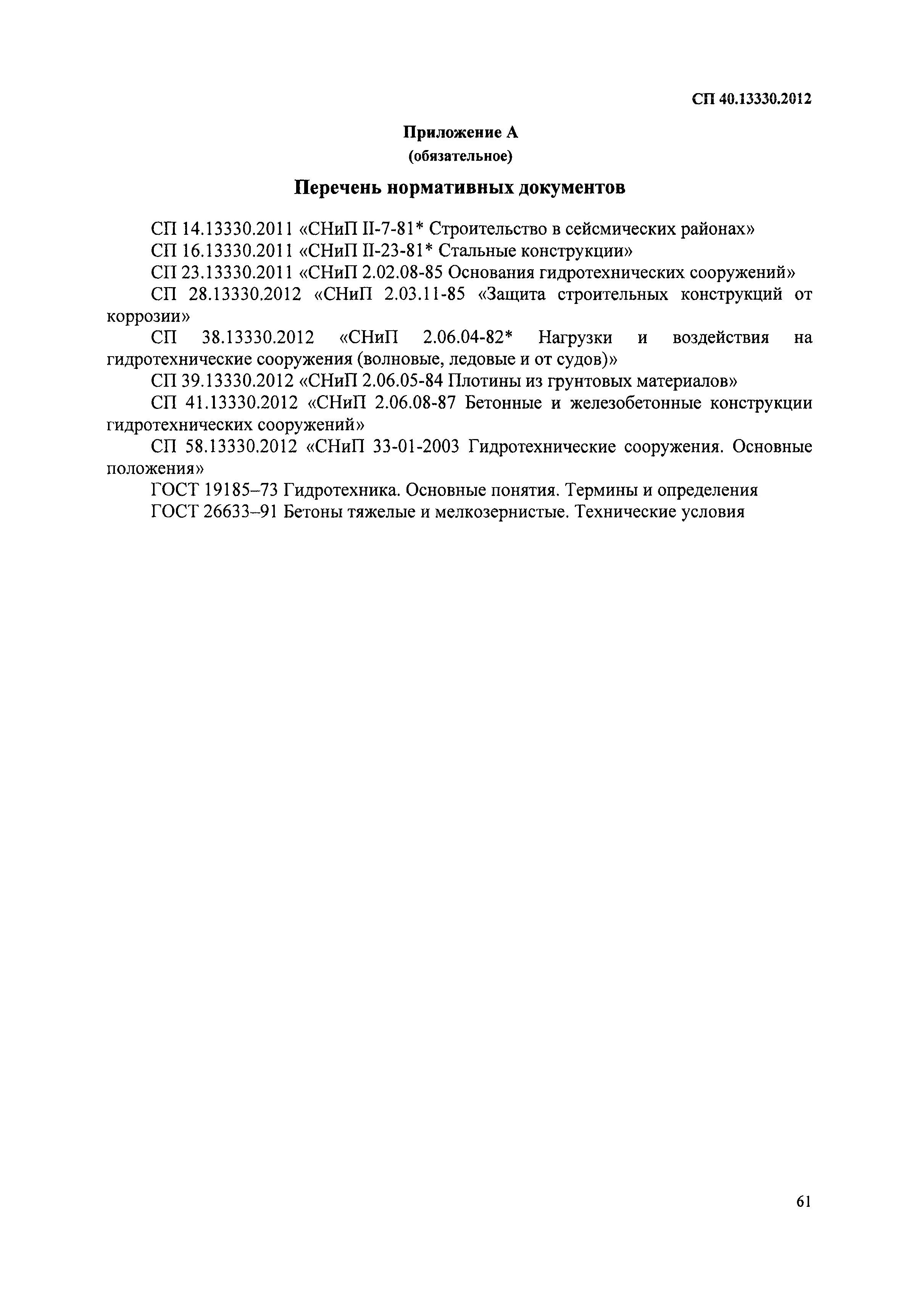 СП 40.13330.2012

Приложение А
(обязательное)

Перечень нормативных документов

СП 14.13330.2011 «СНиП II-7-81* Строительство в сейсмических районах»

СП 16.13330.2011 «СНиП II-23-81* Стальные конструкции»

СП 23.13330.2011 «СНиП 2.02.08-85 Основания гидротехнических сооружений»

СП 28.13330.2012 «СНиП 2.03.11-85 «Защита строительных конструкций от коррозии»

СП 38.13330.2012 «СНиП 2.06.04-82* Нагрузки и воздействия на гидротехнические сооружения (волновые, ледовые и от судов)»

СП 39.13330.2012 «СНиП 2.06.05-84 Плотины из грунтовых материалов»

СП 41.13330.2012 «СНиП 2.06.08-87 Бетонные и железобетонные конструкции гидротехнических сооружений»

СП 58.13330.2012 «СНиП 33-01-2003 Гидротехнические сооружения. Основные положения»

ГОСТ 19185–73 Гидротехника. Основные понятия. Термины и определения

ГОСТ 26633–91 Бетоны тяжелые и мелкозернистые. Технические условия

61